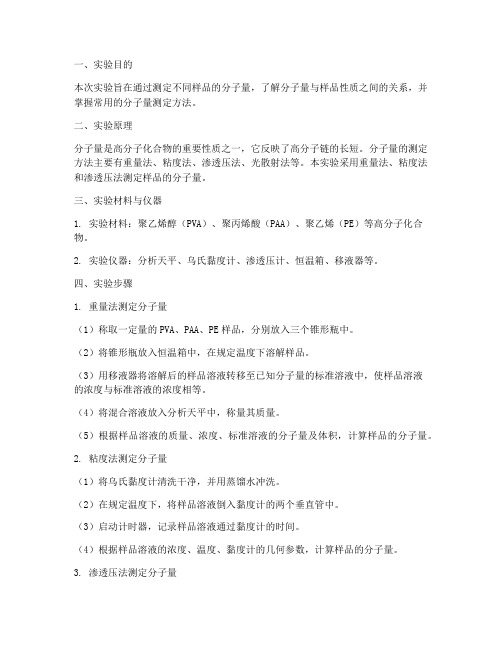 一、实验目的

本次实验旨在通过测定不同样品的分子量，了解分子量与样品性质之间的关系，并掌握常用的分子量测定方法。

二、实验原理

分子量是高分子化合物的重要性质之一，它反映了高分子链的长短。分子量的测定方法主要有重量法、粘度法、渗透压法、光散射法等。本实验采用重量法、粘度法和渗透压法测定样品的分子量。

三、实验材料与仪器

1. 实验材料：聚乙烯醇（PVA）、聚丙烯酸（PAA）、聚乙烯（PE）等高分子化合物。

2. 实验仪器：分析天平、乌氏黏度计、渗透压计、恒温箱、移液器等。

四、实验步骤

1. 重量法测定分子量

（1）称取一定量的 PVA、PAA、PE 样品，分别放入三个锥形瓶中。

（2）将锥形瓶放入恒温箱中，在规定温度下溶解样品。

（3）用移液器将溶解后的样品溶液转移至已知分子量的标准溶液中，使样品溶液的浓度与标准溶液的浓度相等。

（4）将混合溶液放入分析天平中，称量其质量。

（5）根据样品溶液的质量、浓度、标准溶液的分子量及体积，计算样品的分子量。

2. 粘度法测定分子量

（1）将乌氏黏度计清洗干净，并用蒸馏水冲洗。

（2）在规定温度下，将样品溶液倒入黏度计的两个垂直管中。

（3）启动计时器，记录样品溶液通过黏度计的时间。

（4）根据样品溶液的浓度、温度、黏度计的几何参数，计算样品的分子量。

3. 渗透压法测定分子量